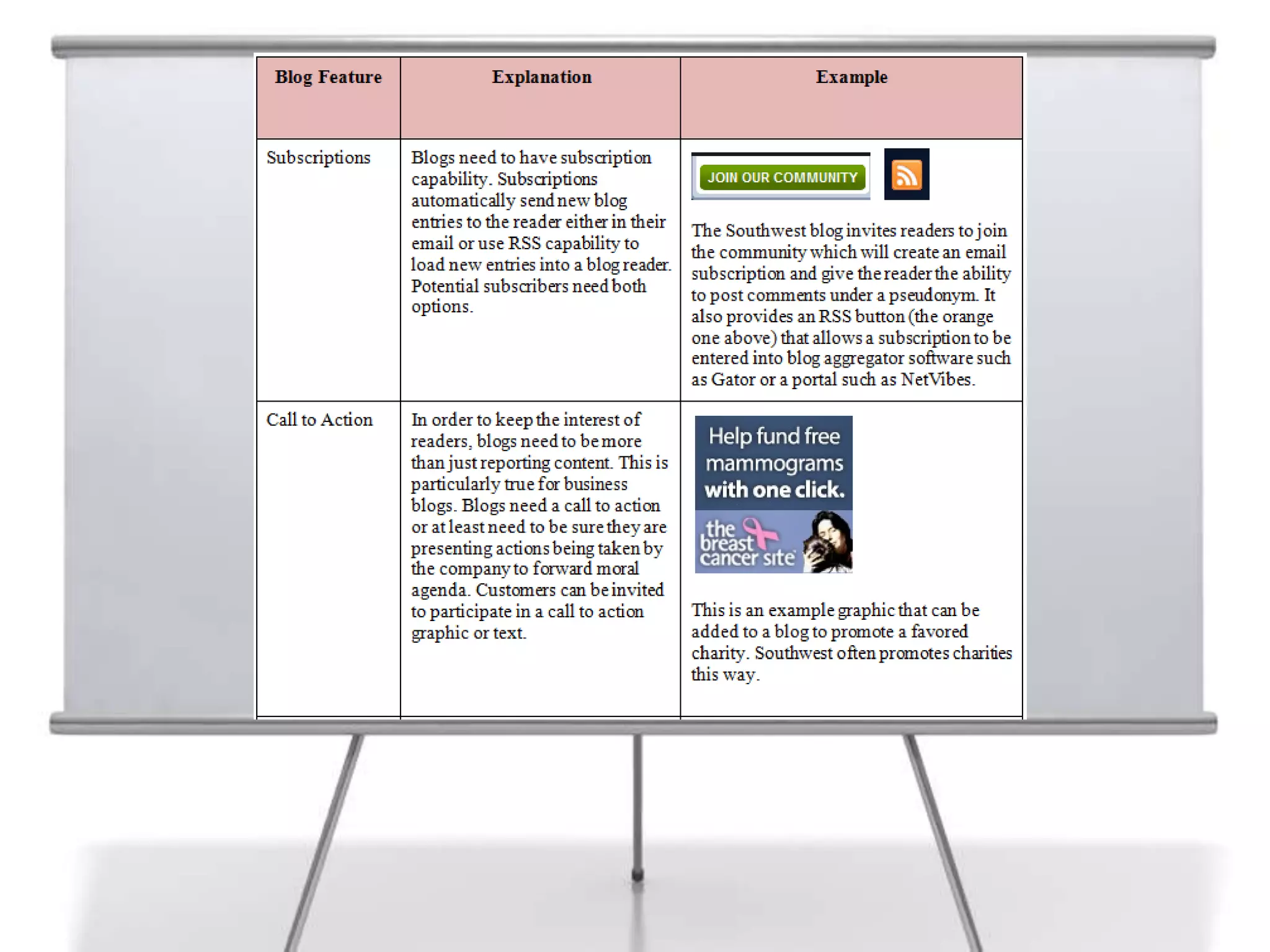 | Blog Feature | Explanation | Example |
|---|---|---|
| Subscriptions | Blogs need to have subscription capability. Subscriptions automatically send new blog entries to the reader either in their email or use RSS capability to load new entries into a blog reader. Potential subscribers need both options. | JOIN OUR COMMUNITY The Southwest blog invites readers to join the community which will create an email subscription and give the reader the ability to post comments under a pseudonym. It also provides an RSS button (the orange one above) that allows a subscription to be entered into blog aggregator software such as Gator or a portal such as NetVibes. |
| Call to Action | In order to keep the interest of readers, blogs need to be more than just reporting content. This is particularly true for business blogs. Blogs need a call to action or at least need to be sure they are presenting actions being taken by the company to forward moral agenda. Customers can be invited to participate in a call to action graphic or text. | Help fund free mammograms with one click. the breast cancer site This is an example graphic that can be added to a blog to promote a favored charity. Southwest often promotes charities this way. |